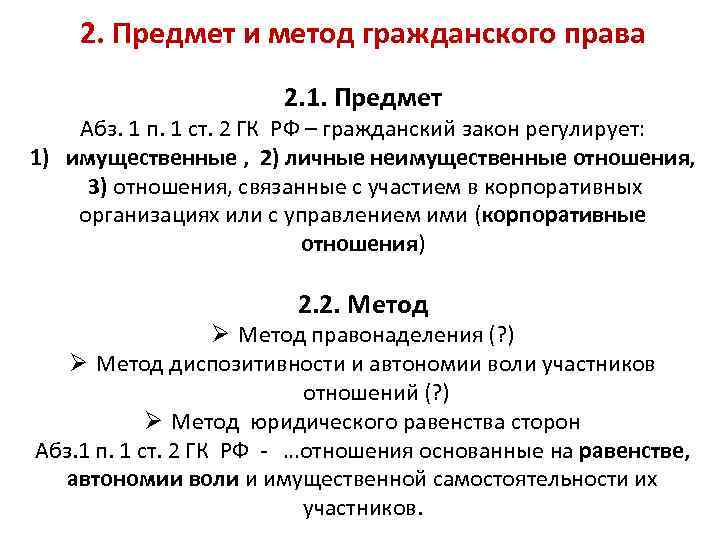 2. Предмет и метод гражданского права

2.1. Предмет

Абз. 1 п. 1 ст. 2 ГК РФ – гражданский закон регулирует:
1) имущественные , 2) личные неимущественные отношения, 3) отношения, связанные с участием в корпоративных организациях или с управлением ими (корпоративные отношения)

2.2. Метод

➢ Метод правонаделения (?)
➢ Метод диспозитивности и автономии воли участников отношений (?)
➢ Метод юридического равенства сторон
Абз.1 п. 1 ст. 2 ГК РФ - …отношения основанные на равенстве, автономии воли и имущественной самостоятельности их участников.